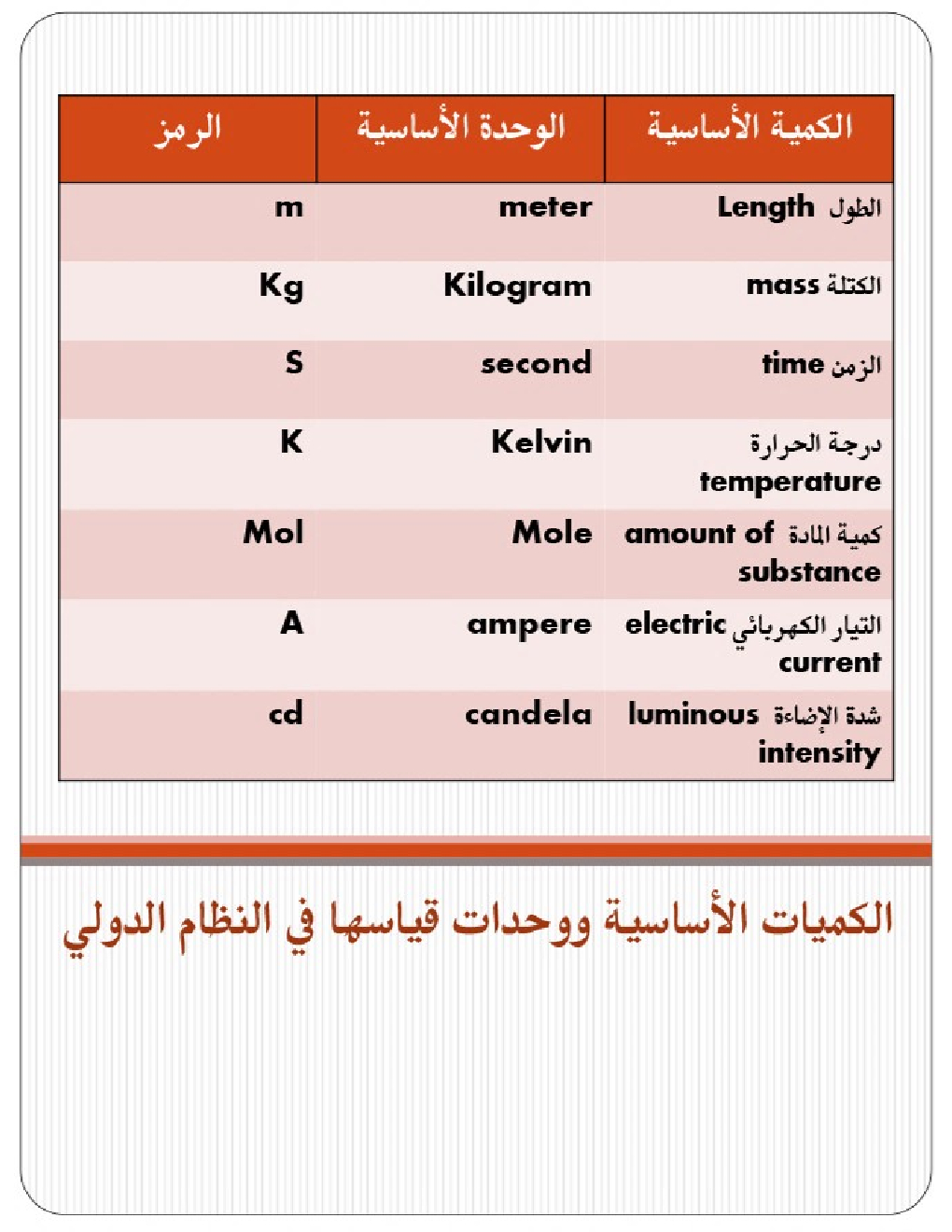 | الكمية الأساسية | الوحدة الأساسية | الرمز |
|---|---|---|
| الطول Length | meter | m |
| الكتلة mass | Kilogram | Kg |
| الزمن time | second | S |
| درجة الحرارة temperature | Kelvin | K |
| كمية المادة amount of substance | Mole | Mol |
| التيار الكهربائي electric current | ampere | A |
| شدة الإضاءة luminous intensity | candela | cd |

الكميات الأساسية ووحدات قياسها في النظام الدولي